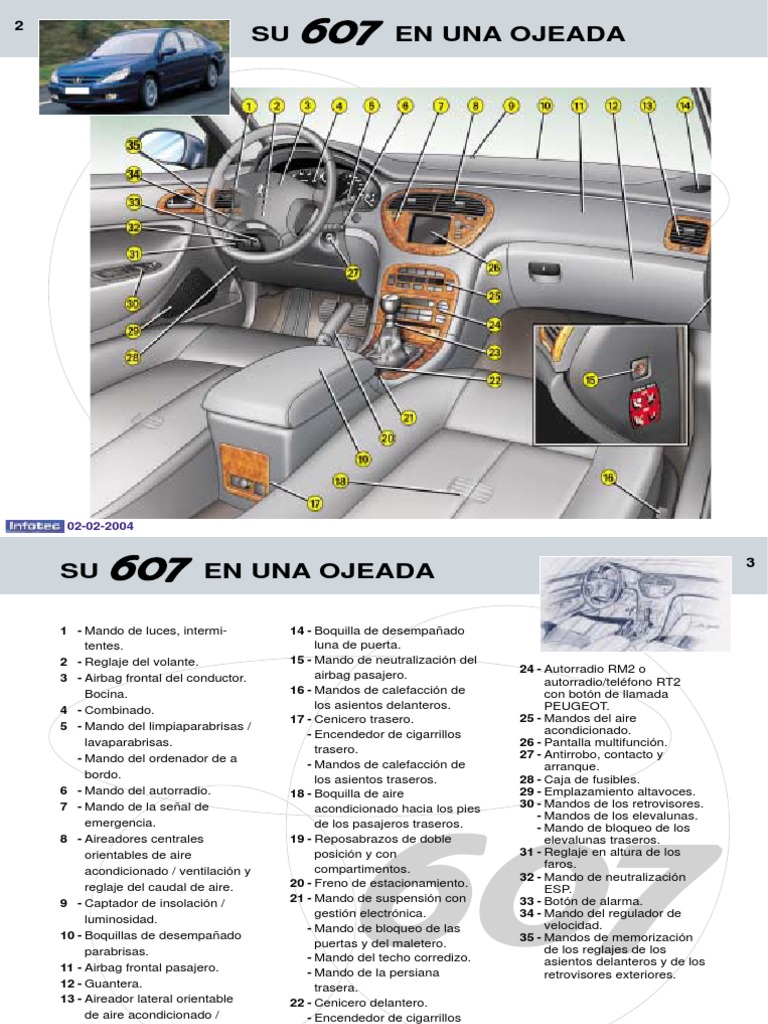 2

SU 607 EN UNA OJEADA

1 2 3 4 5 6 7 8 9 10 11 12 13 14

35 34 33 32 31 30 29 28 27 26 25 24 23 22 21 20 19 18 17 16 15

Infotec 02-02-2004

SU 607 EN UNA OJEADA

3

1 - Mando de luces, intermitentes.
2 - Reglaje del volante.
3 - Airbag frontal del conductor. Bocina.
4 - Combinado.
5 - Mando del limpiaparabrisas / lavaparabrisas.
- Mando del ordenador de a bordo.
6 - Mando del autorradio.
7 - Mando de la señal de emergencia.
8 - Aireadores centrales orientables de aire acondicionado / ventilación y reglaje del caudal de aire.
9 - Captador de insolación / luminosidad.
10 - Boquillas de desempañado parabrisas.
11 - Airbag frontal pasajero.
12 - Guantera.
13 - Aireador lateral orientable de aire acondicionado /

14 - Boquilla de desempañado luna de puerta.
15 - Mando de neutralización del airbag pasajero.
16 - Mandos de calefacción de los asientos delanteros.
17 - Cenicero trasero.
- Encendedor de cigarrillos trasero.
- Mandos de calefacción de los asientos traseros.
18 - Boquilla de aire acondicionado hacia los pies de los pasajeros traseros.
19 - Reposabrazos de doble posición y con compartimentos.
20 - Freno de estacionamiento.
21 - Mando de suspensión con gestión electrónica.
- Mando de bloqueo de las puertas y del maletero.
- Mando del techo corredizo.
- Mando de la persiana trasera.
22 - Cenicero delantero.
- Encendedor de cigarrillos

24 - Autorradio RM2 o autorradio/teléfono RT2 con botón de llamada PEUGEOT.
25 - Mandos del aire acondicionado.
26 - Pantalla multifunción.
27 - Antirrobo, contacto y arranque.
28 - Caja de fusibles.
29 - Emplazamiento altavoces.
30 - Mandos de los retrovisores.
- Mandos de los elevalunas.
- Mando de bloqueo de los elevalunas traseros.
31 - Reglaje en altura de los faros.
32 - Mando de neutralización ESP.
33 - Botón de alarma.
34 - Mando del regulador de velocidad.
35 - Mandos de memorización de los reglajes de los asientos delanteros y de los retrovisores exteriores.

607